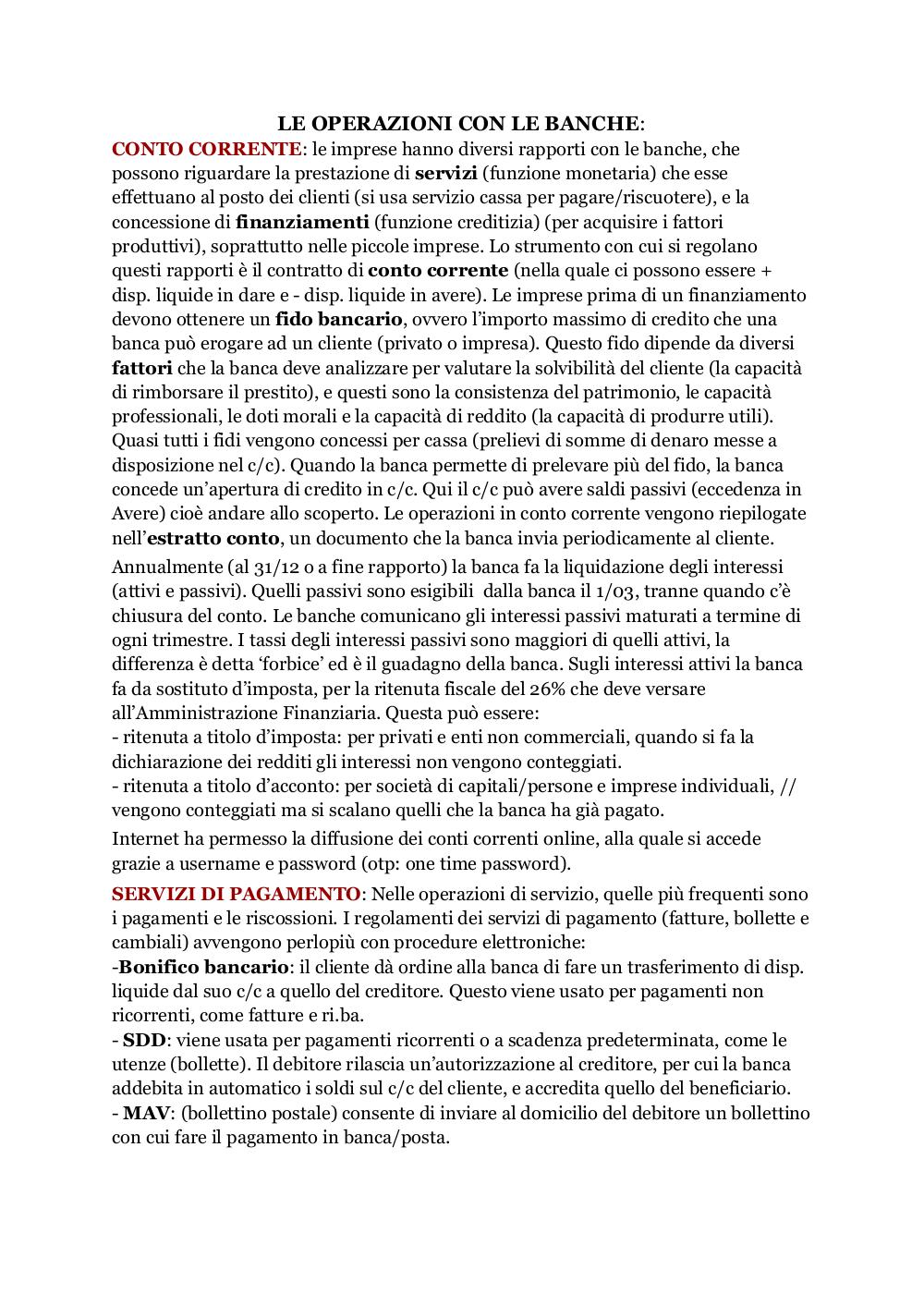 LE OPERAZIONI CON LE BANCHE:

CONTO CORRENTE: le imprese hanno diversi rapporti con le banche, che possono riguardare la prestazione di servizi (funzione monetaria) che esse effettuano al posto dei clienti (si usa servizio cassa per pagare/riscuotere), e la concessione di finanziamenti (funzione creditizia) (per acquisire i fattori produttivi), soprattutto nelle piccole imprese. Lo strumento con cui si regolano questi rapporti è il contratto di conto corrente (nella quale ci possono essere + disp. liquide in dare e - disp. liquide in avere). Le imprese prima di un finanziamento devono ottenere un fido bancario, ovvero l'importo massimo di credito che una banca può erogare ad un cliente (privato o impresa). Questo fido dipende da diversi fattori che la banca deve analizzare per valutare la solvibilità del cliente (la capacità di rimborsare il prestito), e questi sono la consistenza del patrimonio, le capacità professionali, le doti morali e la capacità di reddito (la capacità di produrre utili). Quasi tutti i fidi vengono concessi per cassa (prelievi di somme di denaro messe a disposizione nel c/c). Quando la banca permette di prelevare più del fido, la banca concede un'apertura di credito in c/c. Qui il c/c può avere saldi passivi (eccedenza in Avere) cioè andare allo scoperto. Le operazioni in conto corrente vengono riepilogate nell'estratto conto, un documento che la banca invia periodicamente al cliente.

Annualmente (al 31/12 o a fine rapporto) la banca fa la liquidazione degli interessi (attivi e passivi). Quelli passivi sono esigibili dalla banca il 1/03, tranne quando c'è chiusura del conto. Le banche comunicano gli interessi passivi maturati a termine di ogni trimestre. I tassi degli interessi passivi sono maggiori di quelli attivi, la differenza è detta 'forbice' ed è il guadagno della banca. Sugli interessi attivi la banca fa da sostituto d'imposta, per la ritenuta fiscale del 26% che deve versare all'Amministrazione Finanziaria. Questa può essere:
- ritenuta a titolo d'imposta: per privati e enti non commerciali, quando si fa la dichiarazione dei redditi gli interessi non vengono conteggiati.
- ritenuta a titolo d'acconto: per società di capitali/persone e imprese individuali, // vengono conteggiati ma si scalano quelli che la banca ha già pagato.

Internet ha permesso la diffusione dei conti correnti online, alla quale si accede grazie a username e password (otp: one time password).

SERVIZI DI PAGAMENTO: Nelle operazioni di servizio, quelle più frequenti sono i pagamenti e le riscossioni. I regolamenti dei servizi di pagamento (fatture, bollette e cambiali) avvengono perlopiù con procedure elettroniche:
-Bonifico bancario: il cliente dà ordine alla banca di fare un trasferimento di disp. liquide dal suo c/c a quello del creditore. Questo viene usato per pagamenti non ricorrenti, come fatture e ri.ba.
- SDD: viene usata per pagamenti ricorrenti o a scadenza predeterminata, come le utenze (bollette). Il debitore rilascia un'autorizzazione al creditore, per cui la banca addebita in automatico i soldi sul c/c del cliente, e accredita quello del beneficiario.
- MAV: (bollettino postale) consente di inviare al domicilio del debitore un bollettino con cui fare il pagamento in banca/posta.